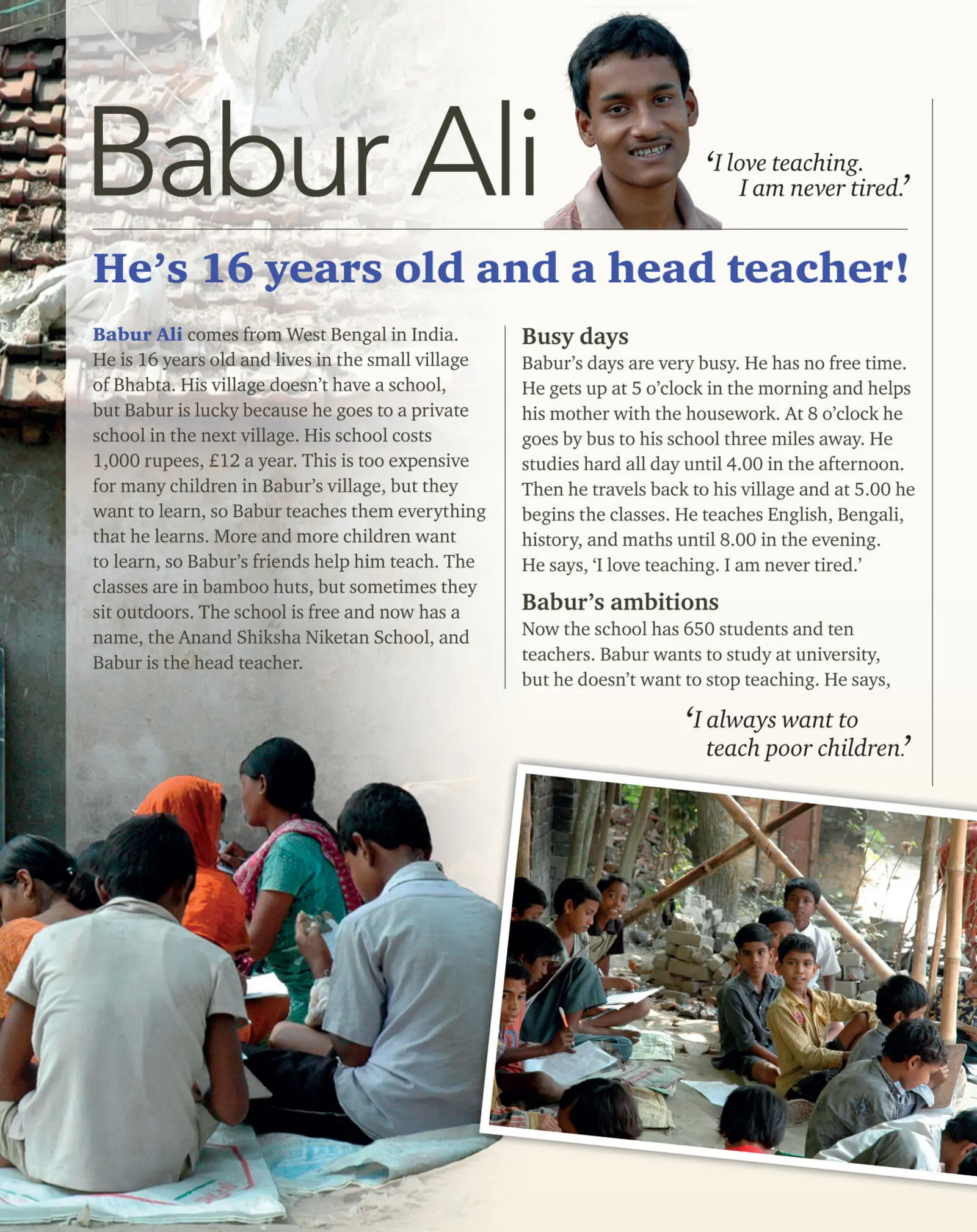 Babur Ali

'I love teaching.
I am never tired.'

He's 16 years old and a head teacher!

Babur Ali comes from West Bengal in India. He is 16 years old and lives in the small village of Bhabta. His village doesn't have a school, but Babur is lucky because he goes to a private school in the next village. His school costs 1,000 rupees, £12 a year. This is too expensive for many children in Babur's village, but they want to learn, so Babur teaches them everything that he learns. More and more children want to learn, so Babur's friends help him teach. The classes are in bamboo huts, but sometimes they sit outdoors. The school is free and now has a name, the Anand Shiksha Niketan School, and Babur is the head teacher.

Busy days

Babur's days are very busy. He has no free time. He gets up at 5 o'clock in the morning and helps his mother with the housework. At 8 o'clock he goes by bus to his school three miles away. He studies hard all day until 4.00 in the afternoon. Then he travels back to his village and at 5.00 he begins the classes. He teaches English, Bengali, history, and maths until 8.00 in the evening. He says, 'I love teaching. I am never tired.'

Babur's ambitions

Now the school has 650 students and ten teachers. Babur wants to study at university, but he doesn't want to stop teaching. He says,

'I always want to
teach poor children.'